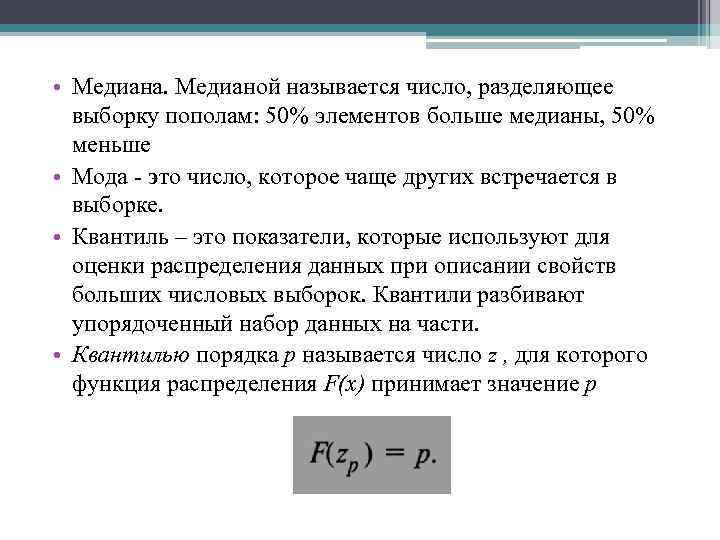 • Медиана. Медианой называется число, разделяющее выборку пополам: 50% элементов больше медианы, 50% меньше

• Мода - это число, которое чаще других встречается в выборке.

• Квантиль – это показатели, которые используют для оценки распределения данных при описании свойств больших числовых выборок. Квантили разбивают упорядоченный набор данных на части.

• Квантилью порядка $p$ называется число $z$ , для которого функция распределения $F(x)$ принимает значение $p$

$F(z_p) = p.$